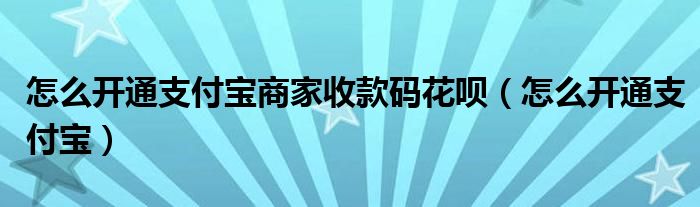 怎么开通支付宝商家收款码花呗（怎么开通支付宝）